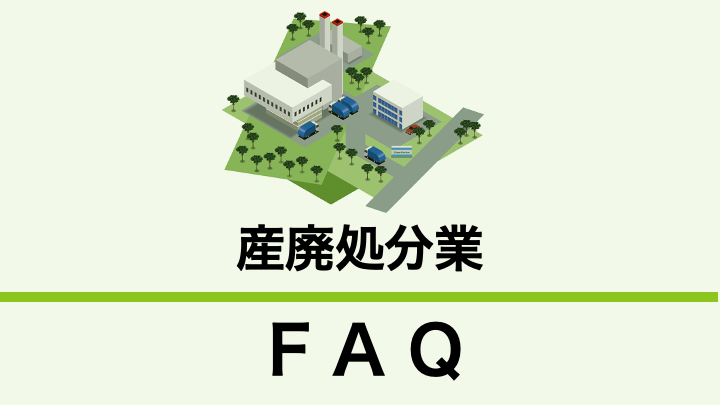 産廃処分業

ＦＡＱ